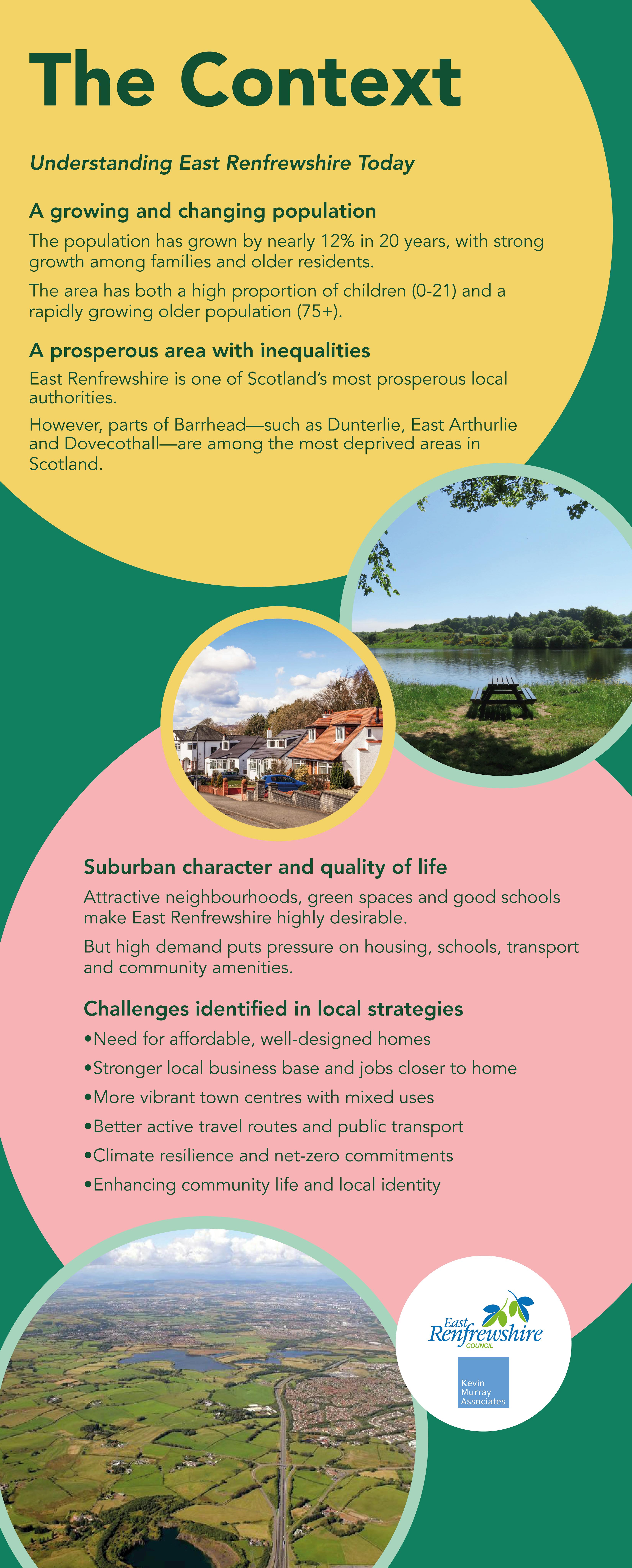 The Context

Understanding East Renfrewshire Today

A growing and changing population

The population has grown by nearly 12% in 20 years, with strong growth among families and older residents.

The area has both a high proportion of children (0-21) and a rapidly growing older population (75+).

A prosperous area with inequalities

East Renfrewshire is one of Scotland's most prosperous local authorities.

However, parts of Barrhead—such as Dunterlie, East Arthurlie and Dovecothall—are among the most deprived areas in Scotland.

Suburban character and quality of life

Attractive neighbourhoods, green spaces and good schools make East Renfrewshire highly desirable.

But high demand puts pressure on housing, schools, transport and community amenities.

Challenges identified in local strategies

•Need for affordable, well-designed homes
•Stronger local business base and jobs closer to home
•More vibrant town centres with mixed uses
•Better active travel routes and public transport
•Climate resilience and net-zero commitments
•Enhancing community life and local identity

East Renfrewshire COUNCIL

Kevin Murray Associates